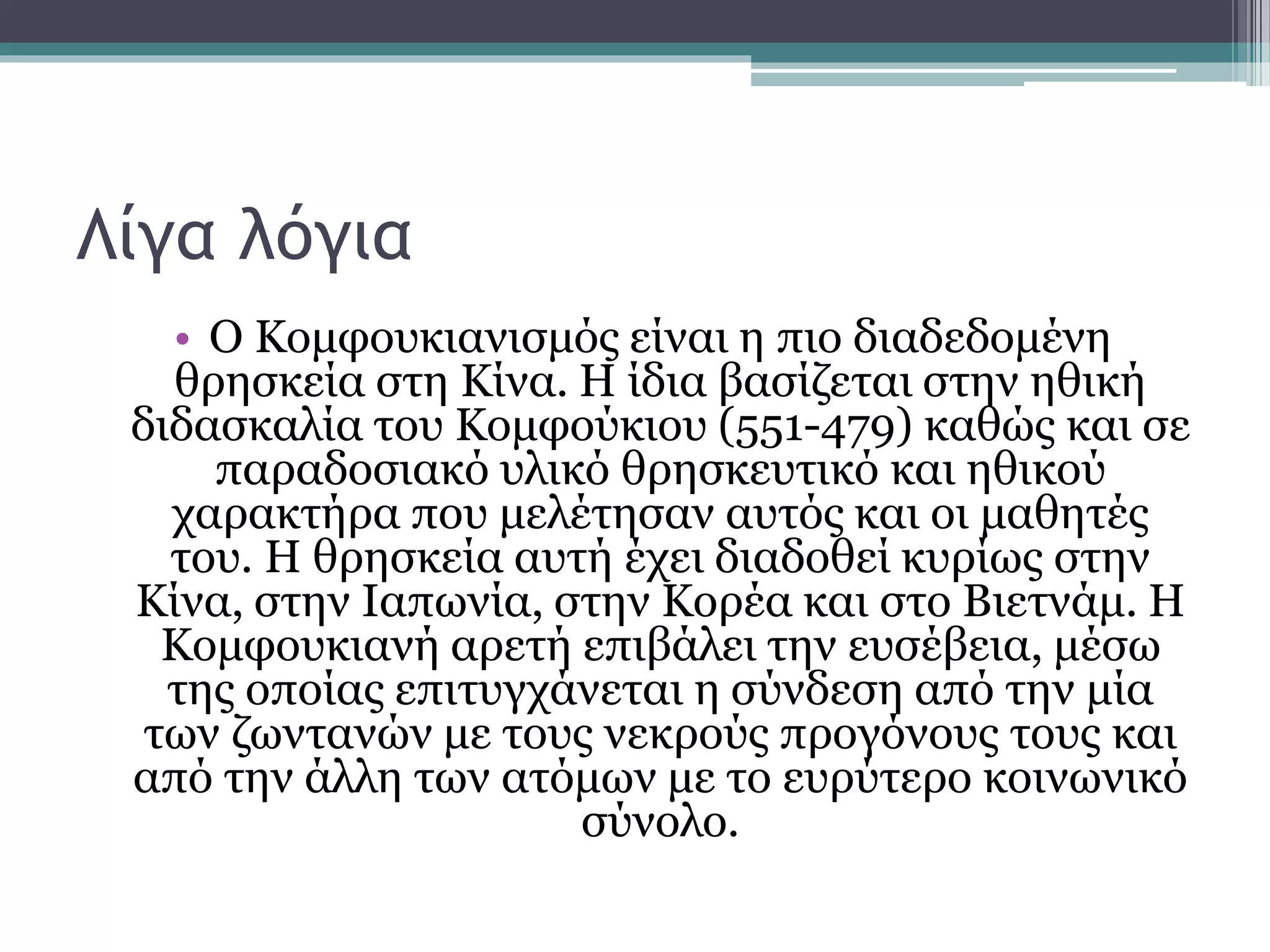 Λίγα λόγια

• Ο Κομφουκιανισμός είναι η πιο διαδεδομένη θρησκεία στη Κίνα. Η ίδια βασίζεται στην ηθική διδασκαλία του Κομφούκιου (551-479) καθώς και σε παραδοσιακό υλικό θρησκευτικό και ηθικού χαρακτήρα που μελέτησαν αυτός και οι μαθητές του. Η θρησκεία αυτή έχει διαδοθεί κυρίως στην Κίνα, στην Ιαπωνία, στην Κορέα και στο Βιετνάμ. Η Κομφουκιανή αρετή επιβάλει την ευσέβεια, μέσω της οποίας επιτυγχάνεται η σύνδεση από την μία των ζωντανών με τους νεκρούς προγόνους τους και από την άλλη των ατόμων με το ευρύτερο κοινωνικό σύνολο.